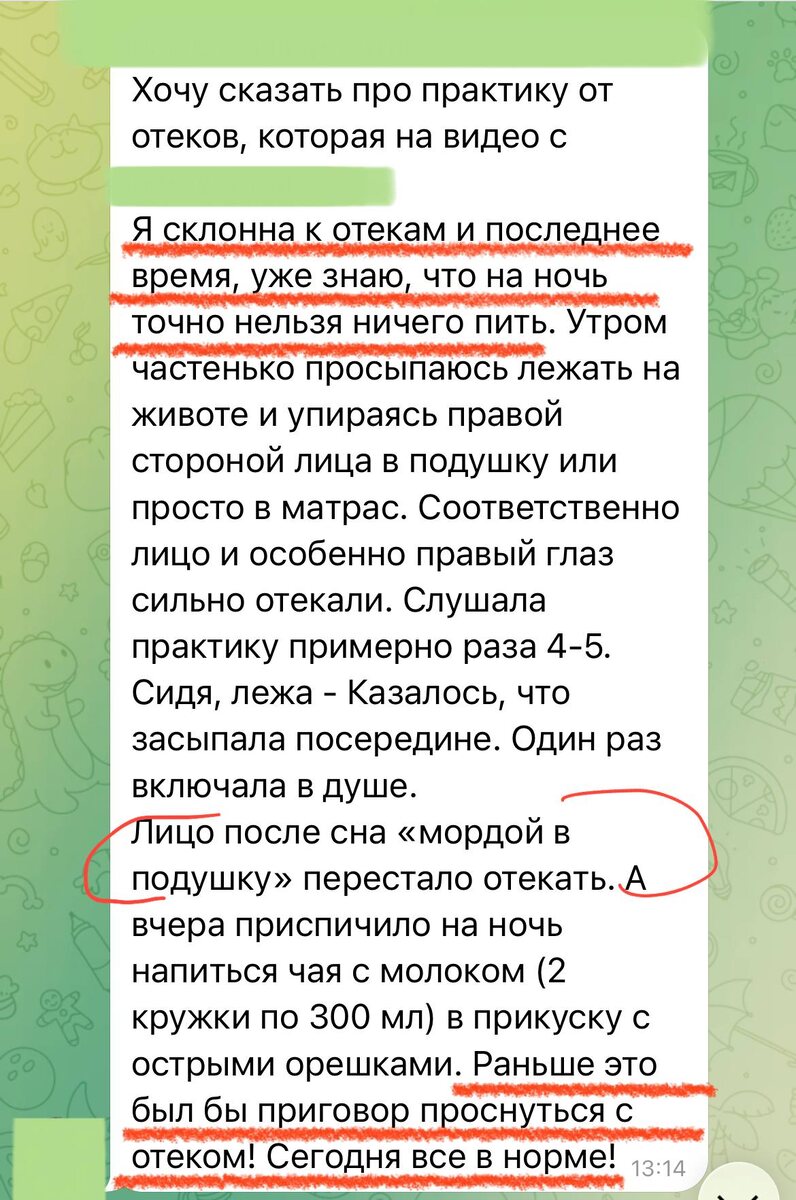 Хочу сказать про практику от отеков, которая на видео с

Я склонна к отекам и последнее время, уже знаю, что на ночь точно нельзя ничего пить. Утром частенько просыпаюсь лежать на животе и упираясь правой стороной лица в подушку или просто в матрас. Соответственно лицо и особенно правый глаз сильно отекали. Слушала практику примерно раза 4-5. Сидя, лежа - Казалось, что засыпала посередине. Один раз включала в душе.
Лицо после сна «мордой в подушку» перестало отекать. А вчера приспичило на ночь напиться чая с молоком (2 кружки по 300 мл) в прикуску с острыми орешками. Раньше это был бы приговор проснуться с отеком! Сегодня все в норме! 13:14